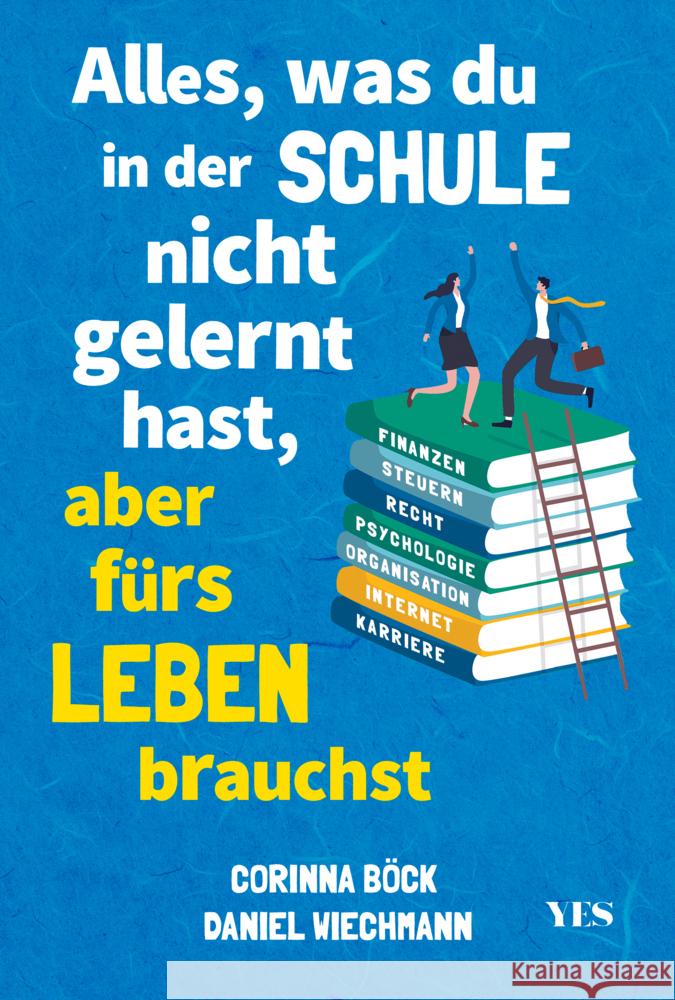 Alles, was du in der SCHULE nicht gelernt hast, aber fürs LEBEN brauchst

FINANZEN
STEUERN
RECHT
PSYCHOLOGIE
ORGANISATION
INTERNET
KARRIERE

CORINNA BÖCK
DANIEL WIECHMANN

YES